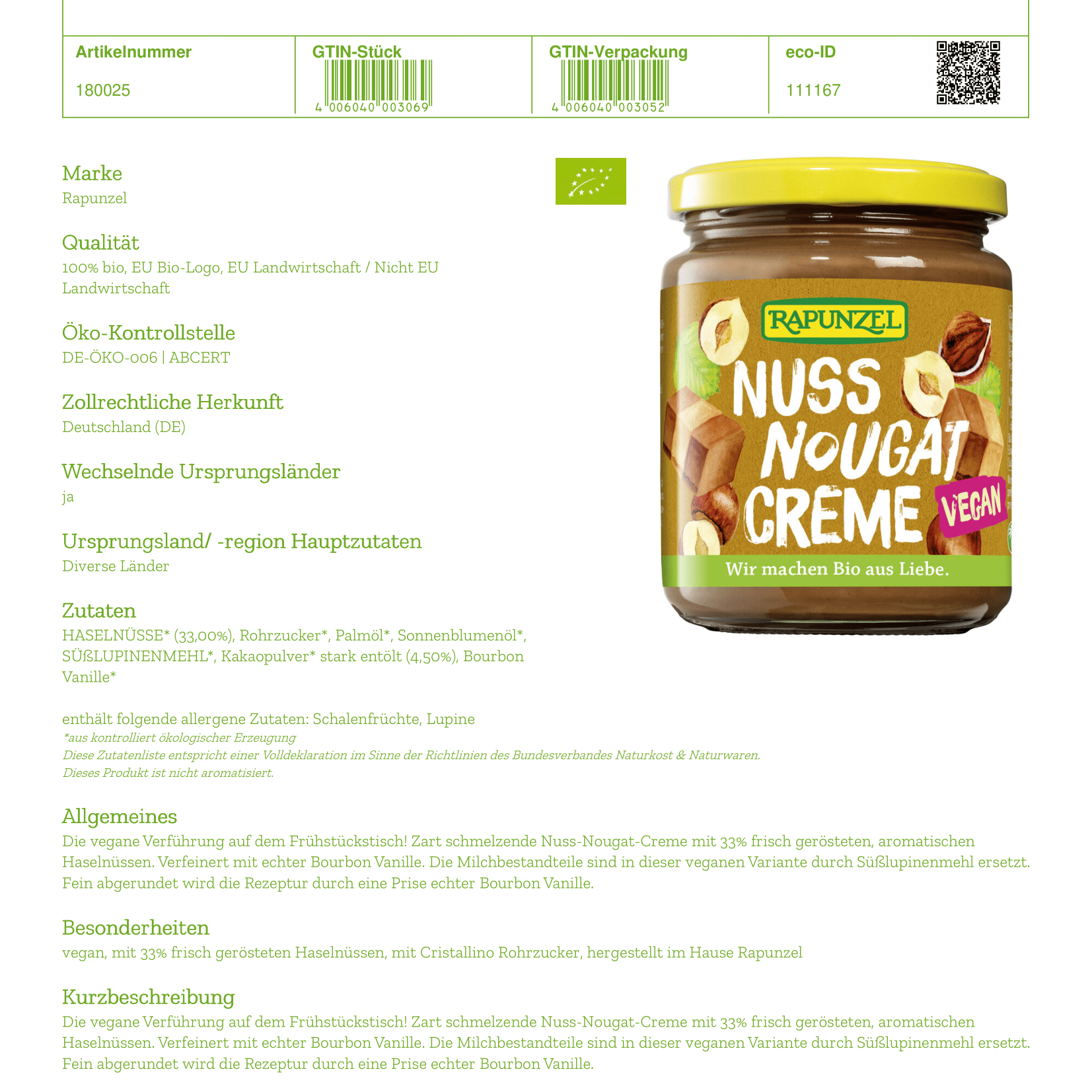 | Artikelnummer | GTIN-Stück | GTIN-Verpackung | eco-ID |
|---|---|---|---|
| 180025 | 4 006040 003069 | 4 006040 003052 | 111167 |

Marke
Rapunzel

Qualität
100% bio, EU Bio-Logo, EU Landwirtschaft / Nicht EU Landwirtschaft

Öko-Kontrollstelle
DE-ÖKO-006 | ABCERT

Zollrechtliche Herkunft
Deutschland (DE)

Wechselnde Ursprungsländer
ja

Ursprungsland/ -region Hauptzutaten
Diverse Länder

Zutaten
HASELNÜSSE* (33,00%), Rohrzucker*, Palmöl*, Sonnenblumenöl*, SÜßLUPINENMEHL*, Kakaopulver* stark entölt (4,50%), Bourbon Vanille*

enthält folgende allergene Zutaten: Schalenfrüchte, Lupine
*aus kontrolliert ökologischer Erzeugung
Diese Zutatenliste entspricht einer Volldeklaration im Sinne der Richtlinien des Bundesverbandes Naturkost & Naturwaren.
Dieses Produkt ist nicht aromatisiert.

RAPUNZEL
NUSS NOUGAT CREME
VEGAN
Wir machen Bio aus Liebe.

Allgemeines
Die vegane Verführung auf dem Frühstückstisch! Zart schmelzende Nuss-Nougat-Creme mit 33% frisch gerösteten, aromatischen Haselnüssen. Verfeinert mit echter Bourbon Vanille. Die Milchbestandteile sind in dieser veganen Variante durch Süßlupinenmehl ersetzt. Fein abgerundet wird die Rezeptur durch eine Prise echter Bourbon Vanille.

Besonderheiten
vegan, mit 33% frisch gerösteten Haselnüssen, mit Cristallino Rohrzucker, hergestellt im Hause Rapunzel

Kurzbeschreibung
Die vegane Verführung auf dem Frühstückstisch! Zart schmelzende Nuss-Nougat-Creme mit 33% frisch gerösteten, aromatischen Haselnüssen. Verfeinert mit echter Bourbon Vanille. Die Milchbestandteile sind in dieser veganen Variante durch Süßlupinenmehl ersetzt. Fein abgerundet wird die Rezeptur durch eine Prise echter Bourbon Vanille.